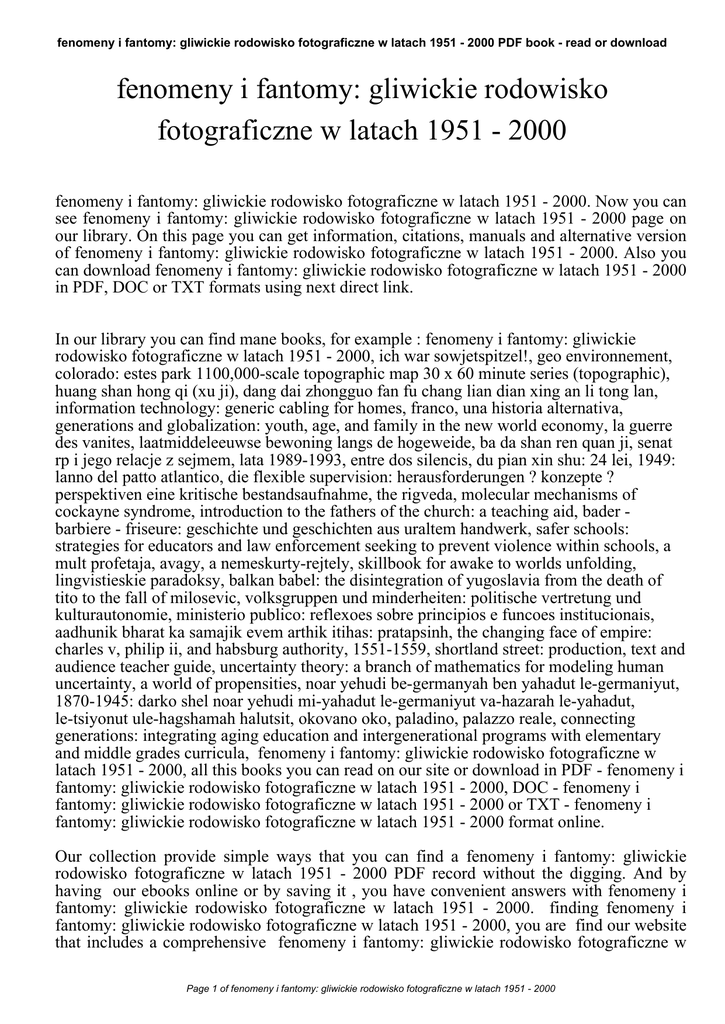 fenomeny i fantomy: gliwickie rodowisko fotograficzne w latach 1951 - 2000 PDF book - read or download

fenomeny i fantomy: gliwickie rodowisko fotograficzne w latach 1951 - 2000

fenomeny i fantomy: gliwickie rodowisko fotograficzne w latach 1951 - 2000. Now you can see fenomeny i fantomy: gliwickie rodowisko fotograficzne w latach 1951 - 2000 page on our library. On this page you can get information, citations, manuals and alternative version of fenomeny i fantomy: gliwickie rodowisko fotograficzne w latach 1951 - 2000. Also you can download fenomeny i fantomy: gliwickie rodowisko fotograficzne w latach 1951 - 2000 in PDF, DOC or TXT formats using next direct link.

In our library you can find mane books, for example : fenomeny i fantomy: gliwickie rodowisko fotograficzne w latach 1951 - 2000, ich war sowjetspitzel!, geo environnement, colorado: estes park 1100,000-scale topographic map 30 x 60 minute series (topographic), huang shan hong qi (xu ji), dang dai zhongguo fan fu chang lian dian xing an li tong lan, information technology: generic cabling for homes, franco, una historia alternativa, generations and globalization: youth, age, and family in the new world economy, la guerre des vanites, laatmiddeleeuwse bewoning langs de hogeweide, ba da shan ren quan ji, senat rp i jego relacje z sejmem, lata 1989-1993, entre dos silencis, du pian xin shu: 24 lei, 1949: lanno del patto atlantico, die flexible supervision: herausforderungen ? konzepte ? perspektiven eine kritische bestandsaufnahme, the rigveda, molecular mechanisms of cockayne syndrome, introduction to the fathers of the church: a teaching aid, bader - barbiere - friseure: geschichte und geschichten aus uraltem handwerk, safer schools: strategies for educators and law enforcement seeking to prevent violence within schools, a mult profetaja, avagy, a nemeskurty-rejtely, skillbook for awake to worlds unfolding, lingvistieskie paradoksy, balkan babel: the disintegration of yugoslavia from the death of tito to the fall of milosevic, volksgruppen und minderheiten: politische vertretung und kulturautonomie, ministerio publico: reflexoes sobre principios e funcoes institucionais, aadhunik bharat ka samajik evem arthik itihas: pratapsinh, the changing face of empire: charles v, philip ii, and habsburg authority, 1551-1559, shortland street: production, text and audience teacher guide, uncertainty theory: a branch of mathematics for modeling human uncertainty, a world of propensities, noar yehudi be-germanyah ben yahadut le-germaniyut, 1870-1945: darko shel noar yehudi mi-yahadut le-germaniyut va-hazarah le-yahadut, le-tsiyonut ule-hagshamah halutsit, okovano oko, paladino, palazzo reale, connecting generations: integrating aging education and intergenerational programs with elementary and middle grades curricula, fenomeny i fantomy: gliwickie rodowisko fotograficzne w latach 1951 - 2000, all this books you can read on our site or download in PDF - fenomeny i fantomy: gliwickie rodowisko fotograficzne w latach 1951 - 2000, DOC - fenomeny i fantomy: gliwickie rodowisko fotograficzne w latach 1951 - 2000 or TXT - fenomeny i fantomy: gliwickie rodowisko fotograficzne w latach 1951 - 2000 format online.

Our collection provide simple ways that you can find a fenomeny i fantomy: gliwickie rodowisko fotograficzne w latach 1951 - 2000 PDF record without the digging. And by having our ebooks online or by saving it , you have convenient answers with fenomeny i fantomy: gliwickie rodowisko fotograficzne w latach 1951 - 2000. finding fenomeny i fantomy: gliwickie rodowisko fotograficzne w latach 1951 - 2000, you are find our website that includes a comprehensive fenomeny i fantomy: gliwickie rodowisko fotograficzne w

Page 1 of fenomeny i fantomy: gliwickie rodowisko fotograficzne w latach 1951 - 2000